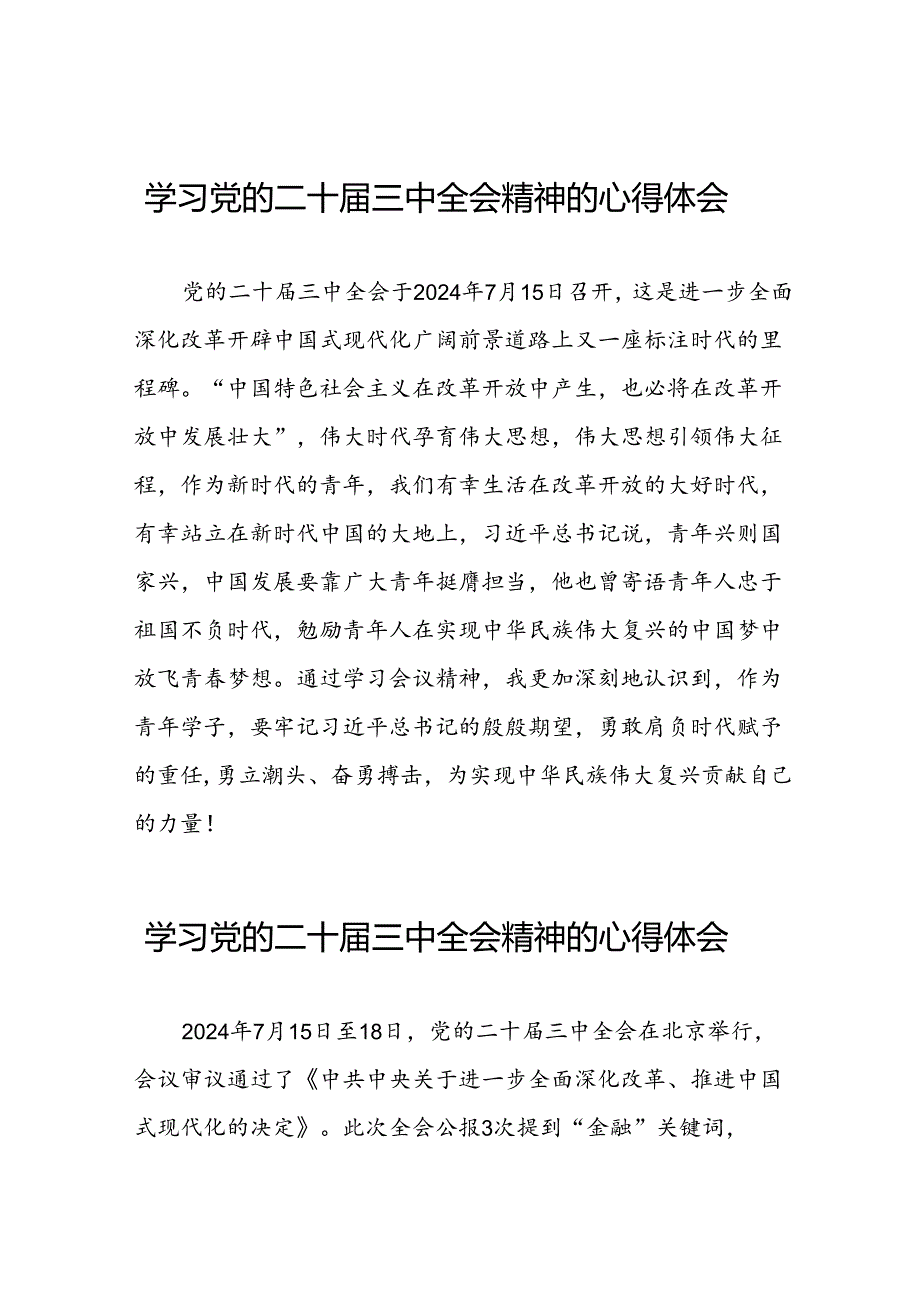 学习党的二十届三中全会精神的心得体会

党的二十届三中全会于2024年7月15日召开，这是进一步全面深化改革开辟中国式现代化广阔前景道路上又一座标注时代的里程碑。“中国特色社会主义在改革开放中产生，也必将在改革开放中发展壮大”，伟大时代孕育伟大思想，伟大思想引领伟大征程，作为新时代的青年，我们有幸生活在改革开放的大好时代，有幸站立在新时代中国的大地上，习近平总书记说，青年兴则国家兴，中国发展要靠广大青年挺膺担当，他也曾寄语青年人忠于祖国不负时代，勉励青年人在实现中华民族伟大复兴的中国梦中放飞青春梦想。通过学习会议精神，我更加深刻地认识到，作为青年学子，要牢记习近平总书记的殷殷期望，勇敢肩负时代赋予的重任，勇立潮头、奋勇搏击，为实现中华民族伟大复兴贡献自己的力量！

学习党的二十届三中全会精神的心得体会

2024年7月15日至18日，党的二十届三中全会在北京举行，会议审议通过了《中共中央关于进一步全面深化改革、推进中国式现代化的决定》。此次全会公报3次提到“金融”关键词，